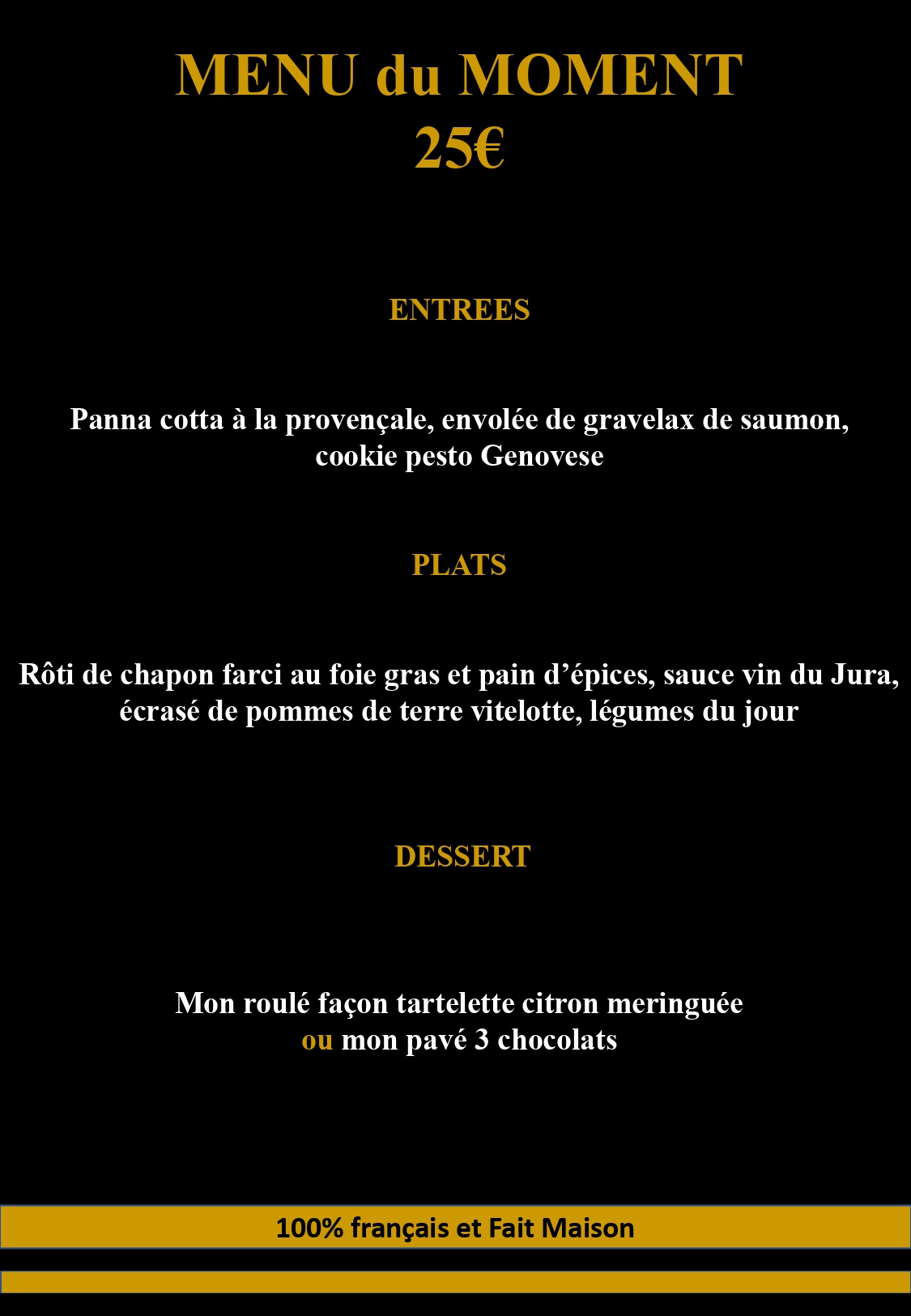 MENU du MOMENT
25€

ENTREES

Panna cotta à la provençale, envolée de gravelax de saumon, cookie pesto Genovese

PLATS

Rôti de chapon farci au foie gras et pain d'épices, sauce vin du Jura, écrasé de pommes de terre vitelotte, légumes du jour

DESSERT

Mon roulé façon tartelette citron meringuée
ou mon pavé 3 chocolats

100% français et Fait Maison